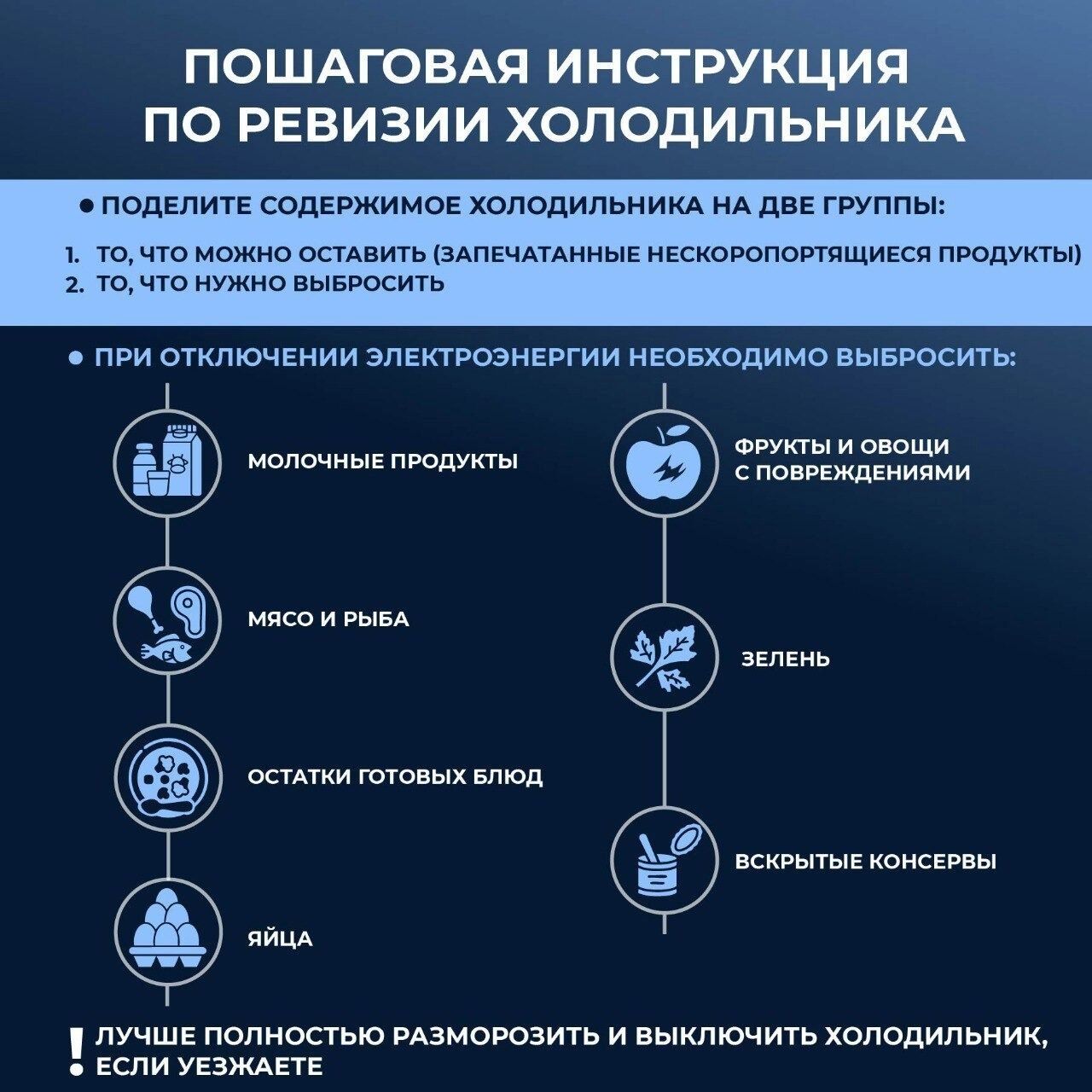 ПОШАГОВАЯ ИНСТРУКЦИЯ ПО РЕВИЗИИ ХОЛОДИЛЬНИКА

● ПОДЕЛИТЕ СОДЕРЖИМОЕ ХОЛОДИЛЬНИКА НА ДВЕ ГРУППЫ:

1. ТО, ЧТО МОЖНО ОСТАВИТЬ (ЗАПЕЧАТАННЫЕ НЕСКОРОПОРТЯЩИЕСЯ ПРОДУКТЫ)
2. ТО, ЧТО НУЖНО ВЫБРОСИТЬ

● ПРИ ОТКЛЮЧЕНИИ ЭЛЕКТРОЭНЕРГИИ НЕОБХОДИМО ВЫБРОСИТЬ:

МОЛОЧНЫЕ ПРОДУКТЫ

МЯСО И РЫБА

ОСТАТКИ ГОТОВЫХ БЛЮД

ЯЙЦА

ФРУКТЫ И ОВОЩИ С ПОВРЕЖДЕНИЯМИ

ЗЕЛЕНЬ

ВСКРЫТЫЕ КОНСЕРВЫ

! ЛУЧШЕ ПОЛНОСТЬЮ РАЗМОРОЗИТЬ И ВЫКЛЮЧИТЬ ХОЛОДИЛЬНИК, ЕСЛИ УЕЗЖАЕТЕ